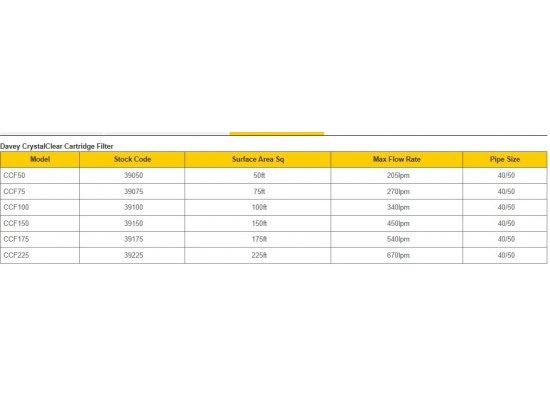 Davey CrystalClear Cartridge Filter

| Model | Stock Code | Surface Area Sq | Max Flow Rate | Pipe Size |
|---|---|---|---|---|
| CCF50 | 39050 | 50ft | 205lpm | 40/50 |
| CCF75 | 39075 | 75ft | 270lpm | 40/50 |
| CCF100 | 39100 | 100ft | 340lpm | 40/50 |
| CCF150 | 39150 | 150ft | 450lpm | 40/50 |
| CCF175 | 39175 | 175ft | 540lpm | 40/50 |
| CCF225 | 39225 | 225ft | 670lpm | 40/50 |